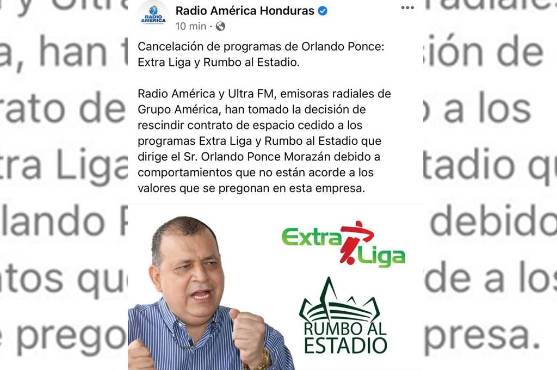 RADIO AMÉRICA

Radio América Honduras

10 min ·

Cancelación de programas de Orlando Ponce: Extra Liga y Rumbo al Estadio.

Radio América y Ultra FM, emisoras radiales de Grupo América, han tomado la decisión de rescindir contrato de espacio cedido a los programas Extra Liga y Rumbo al Estadio que dirige el Sr. Orlando Ponce Morazán debido a comportamientos que no están acorde a los valores que se pregonan en esta empresa.

Extra Liga

RUMBO AL ESTADIO